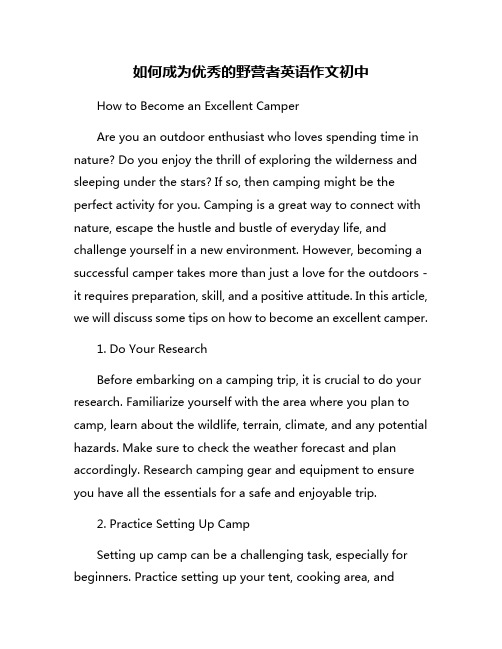 如何成为优秀的野营者英语作文初中

How to Become an Excellent Camper

Are you an outdoor enthusiast who loves spending time in nature? Do you enjoy the thrill of exploring the wilderness and sleeping under the stars? If so, then camping might be the perfect activity for you. Camping is a great way to connect with nature, escape the hustle and bustle of everyday life, and challenge yourself in a new environment. However, becoming a successful camper takes more than just a love for the outdoors - it requires preparation, skill, and a positive attitude. In this article, we will discuss some tips on how to become an excellent camper.

1. Do Your Research

Before embarking on a camping trip, it is crucial to do your research. Familiarize yourself with the area where you plan to camp, learn about the wildlife, terrain, climate, and any potential hazards. Make sure to check the weather forecast and plan accordingly. Research camping gear and equipment to ensure you have all the essentials for a safe and enjoyable trip.

2. Practice Setting Up Camp

Setting up camp can be a challenging task, especially for beginners. Practice setting up your tent, cooking area, and